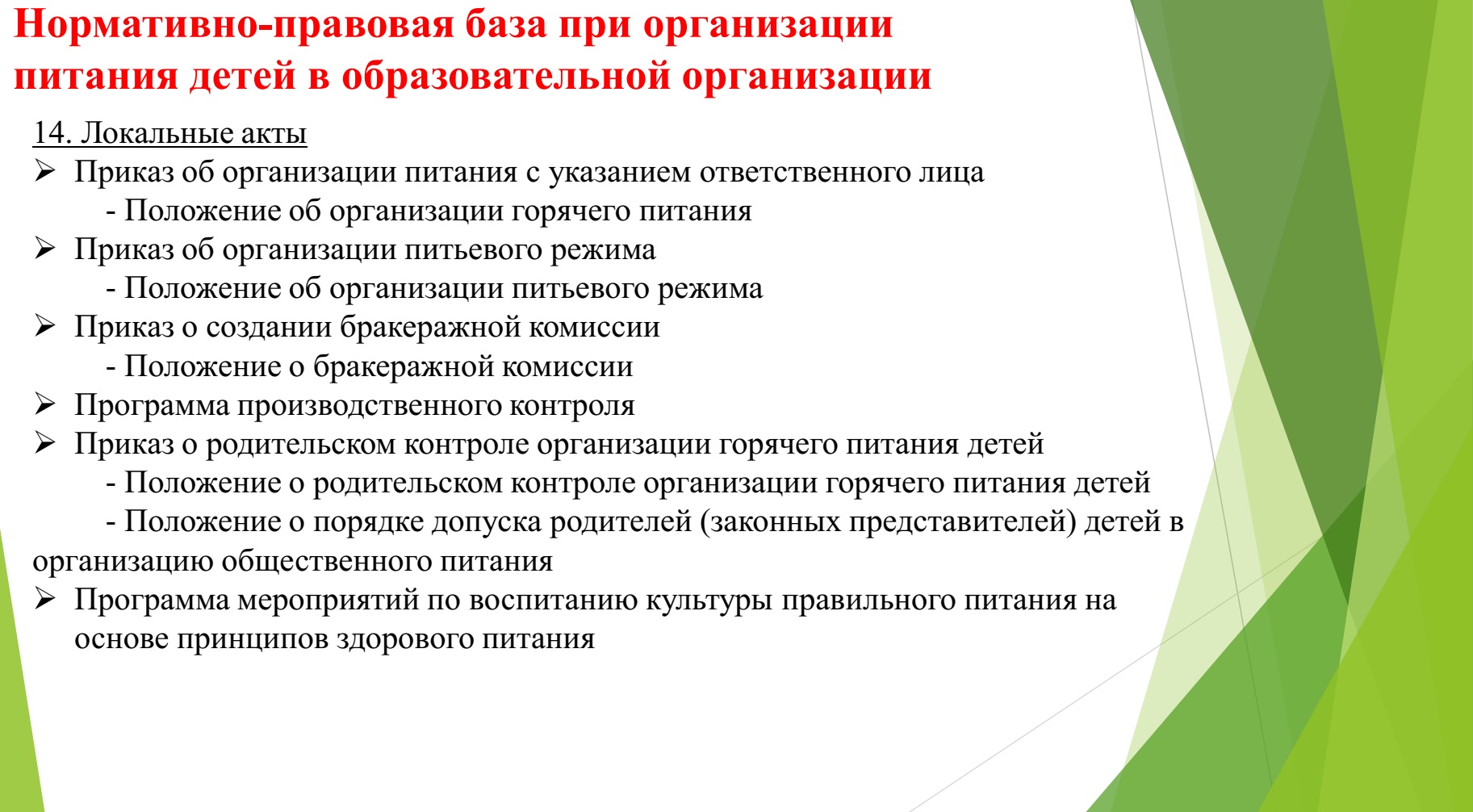 Нормативно-правовая база при организации питания детей в образовательной организации

14. Локальные акты

➢ Приказ об организации питания с указанием ответственного лица

- Положение об организации горячего питания

➢ Приказ об организации питьевого режима

- Положение об организации питьевого режима

➢ Приказ о создании бракеражной комиссии

- Положение о бракеражной комиссии

➢ Программа производственного контроля

➢ Приказ о родительском контроле организации горячего питания детей

- Положение о родительском контроле организации горячего питания детей

- Положение о порядке допуска родителей (законных представителей) детей в организацию общественного питания

➢ Программа мероприятий по воспитанию культуры правильного питания на основе принципов здорового питания